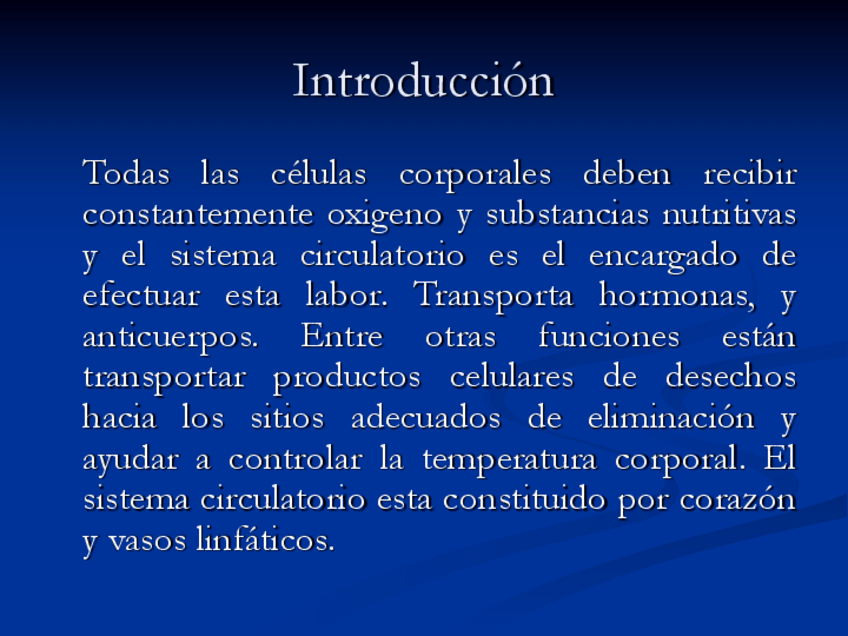 Introducción

Todas las células corporales deben recibir constantemente oxigeno y substancias nutritivas y el sistema circulatorio es el encargado de efectuar esta labor. Transporta hormonas, y anticuerpos. Entre otras funciones están transportar productos celulares de desechos hacia los sitios adecuados de eliminación y ayudar a controlar la temperatura corporal. El sistema circulatorio esta constituido por corazón y vasos linfáticos.